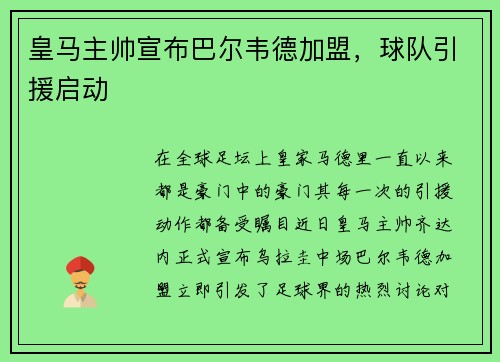 皇马主帅宣布巴尔韦德加盟，球队引援启动

在全球足坛上皇家马德里一直以来都是豪门中的豪门其每一次的引援动作都备受瞩目近日皇马主帅齐达内正式宣布乌拉圭中场巴尔韦德加盟立即引发了足球界的热烈讨论对